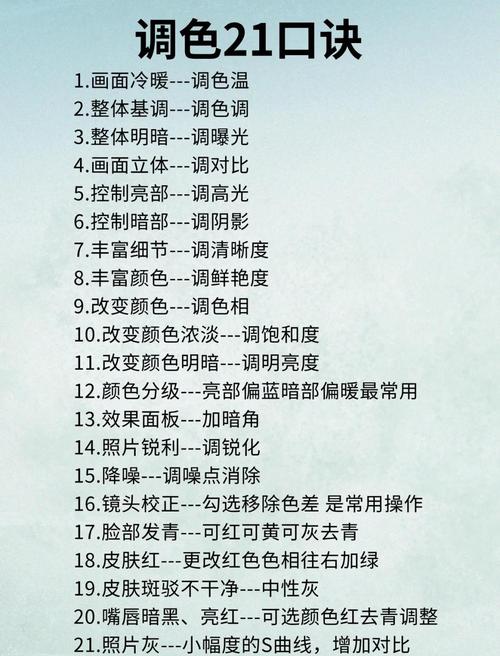 调色21口诀

1.画面冷暖---调色温
2.整体基调---调色调
3.整体明暗---调曝光
4.画面立体---调对比
5.控制亮部---调高光
6.控制暗部---调阴影
7.丰富细节---调清晰度
8.丰富颜色---调鲜艳度
9.改变颜色---调色相
10.改变颜色浓淡---调饱和度
11.改变颜色明暗---调明亮度
12.颜色分级---亮部偏蓝暗部偏暖最常用
13.效果面板---加暗角
14.照片锐利---调锐化
15.降噪---调噪点消除
16.镜头校正---勾选移除色差 是常用操作
17.脸部发青---可红可黄可灰去青
18.皮肤红---更改红色色相往右加绿
19.皮肤斑驳不干净---中性灰
20.嘴唇暗黑、亮红---可选颜色红去青调整
21.照片灰---小幅度的S曲线，增加对比